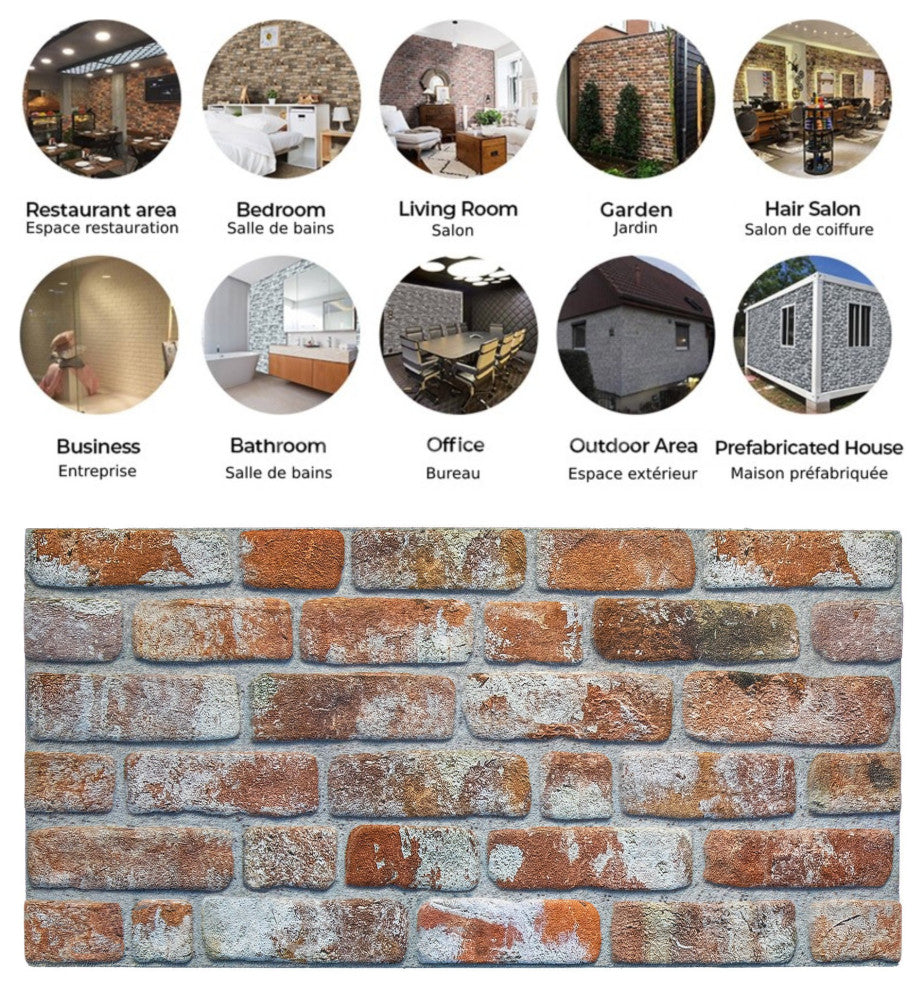 Restaurant area
Espace restauration

Bedroom
Salle de bains

Living Room
Salon

Garden
Jardin

Hair Salon
Salon de coiffure

Business
Entreprise

Bathroom
Salle de bains

Office
Bureau

Outdoor Area
Espace extérieur

Prefabricated House
Maison préfabriquée